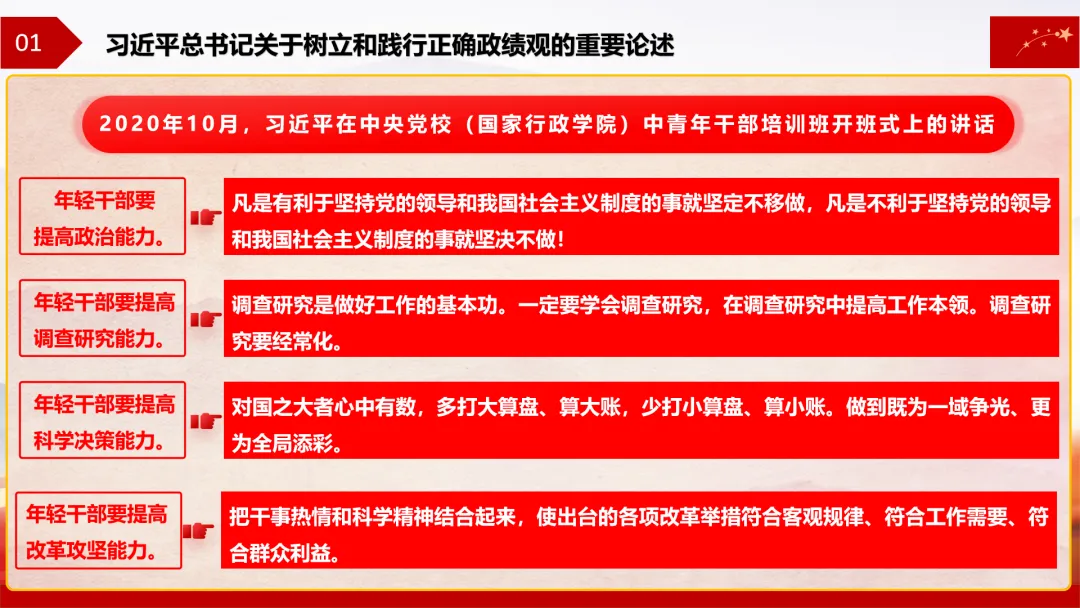 01

习近平总书记关于树立和践行正确政绩观的重要论述

2020年10月，习近平在中央党校（国家行政学院）中青年干部培训班开班式上的讲话

年轻干部要提高政治能力。

凡是有利于坚持党的领导和我国社会主义制度的事就坚定不移做，凡是不利于坚持党的领导和我国社会主义制度的事就坚决不做！

年轻干部要提高调查研究能力。

调查研究是做好工作的基本功。一定要学会调查研究，在调查研究中提高工作本领。调查研究要经常化。

年轻干部要提高科学决策能力。

对国之大者心中有数，多打大算盘、算大账，少打小算盘、算小账。做到既为一域争光、更为全局添彩。

年轻干部要提高改革攻坚能力。

把干事热情和科学精神结合起来，使出台的各项改革举措符合客观规律、符合工作需要、符合群众利益。